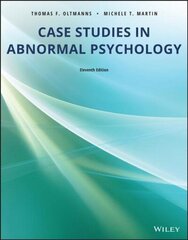 THOMAS F. OLTMANNS • MICHELE T. MARTIN

CASE STUDIES IN ABNORMAL PSYCHOLOGY

Eleventh Edition

WILEY